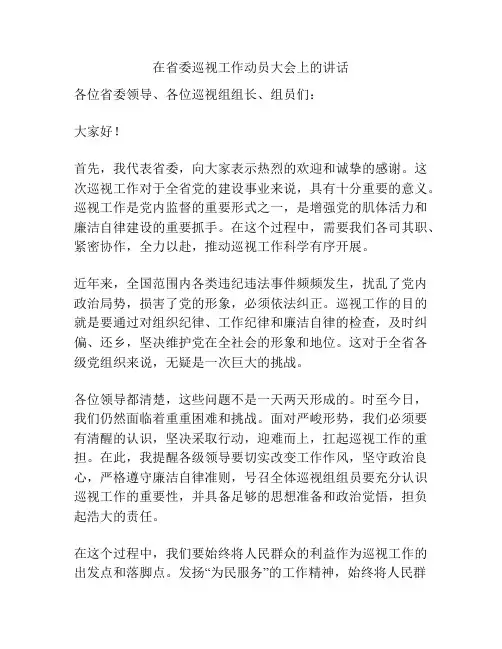 在省委巡视工作动员大会上的讲话

各位省委领导、各位巡视组组长、组员们：

大家好！

首先，我代表省委，向大家表示热烈的欢迎和诚挚的感谢。这次巡视工作对于全省党的建设事业来说，具有十分重要的意义。巡视工作是党内监督的重要形式之一，是增强党的肌体活力和廉洁自律建设的重要抓手。在这个过程中，需要我们各司其职、紧密协作，全力以赴，推动巡视工作科学有序开展。

近年来，全国范围内各类违纪违法事件频频发生，扰乱了党内政治局势，损害了党的形象，必须依法纠正。巡视工作的目的就是要通过对组织纪律、工作纪律和廉洁自律的检查，及时纠偏、还乡，坚决维护党在全社会的形象和地位。这对于全省各级党组织来说，无疑是一次巨大的挑战。

各位领导都清楚，这些问题不是一天两天形成的。时至今日，我们仍然面临着重重困难和挑战。面对严峻形势，我们必须要有清醒的认识，坚决采取行动，迎难而上，扛起巡视工作的重担。在此，我提醒各级领导要切实改变工作作风，坚守政治良心，严格遵守廉洁自律准则，号召全体巡视组组员要充分认识巡视工作的重要性，并具备足够的思想准备和政治觉悟，担负起浩大的责任。

在这个过程中，我们要始终将人民群众的利益作为巡视工作的出发点和落脚点。发扬“为民服务”的工作精神，始终将人民群